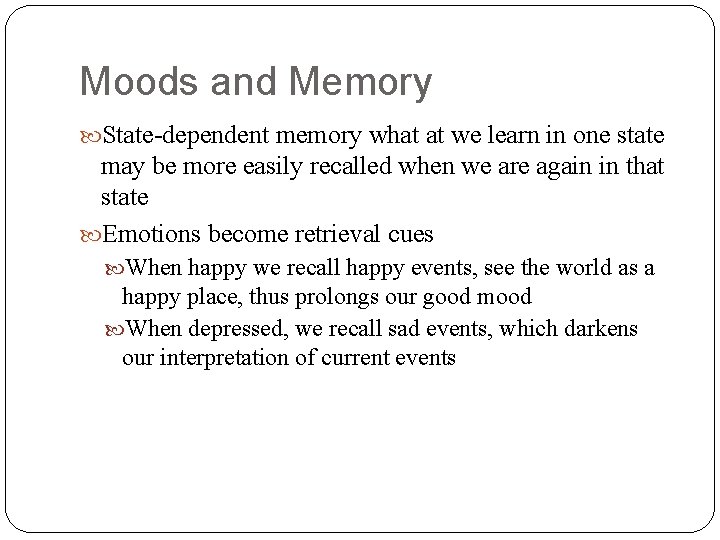 Moods and Memory

State-dependent memory what at we learn in one state may be more easily recalled when we are again in that state

Emotions become retrieval cues

When happy we recall happy events, see the world as a happy place, thus prolongs our good mood

When depressed, we recall sad events, which darkens our interpretation of current events